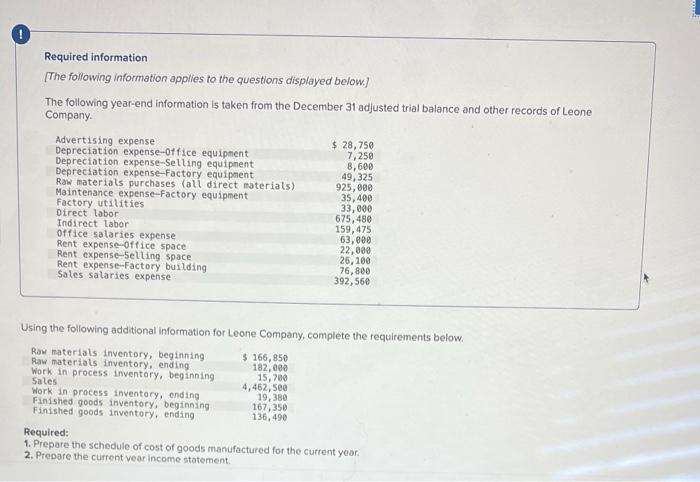 !

Required information

[The following information applies to the questions displayed below.]

The following year-end information is taken from the December 31 adjusted trial balance and other records of Leone Company.

| | |
|---|---|
| Advertising expense | $ 28,750 |
| Depreciation expense—Office equipment | 7,250 |
| Depreciation expense—Selling equipment | 8,600 |
| Depreciation expense—Factory equipment | 49,325 |
| Raw materials purchases (all direct materials) | 925,000 |
| Maintenance expense—Factory equipment | 35,400 |
| Factory utilities | 33,000 |
| Direct labor | 675,480 |
| Indirect labor | 159,475 |
| Office salaries expense | 63,000 |
| Rent expense—Office space | 22,000 |
| Rent expense—Selling space | 26,100 |
| Rent expense—Factory building | 76,800 |
| Sales salaries expense | 392,560 |

Using the following additional information for Leone Company, complete the requirements below.

| | |
|---|---|
| Raw materials inventory, beginning | $ 166,850 |
| Raw materials inventory, ending | 182,000 |
| Work in process inventory, beginning | 15,700 |
| Sales | 4,462,500 |
| Work in process inventory, ending | 19,380 |
| Finished goods inventory, beginning | 167,350 |
| Finished goods inventory, ending | 136,490 |

Required:
1. Prepare the schedule of cost of goods manufactured for the current year.
2. Prepare the current year income statement.